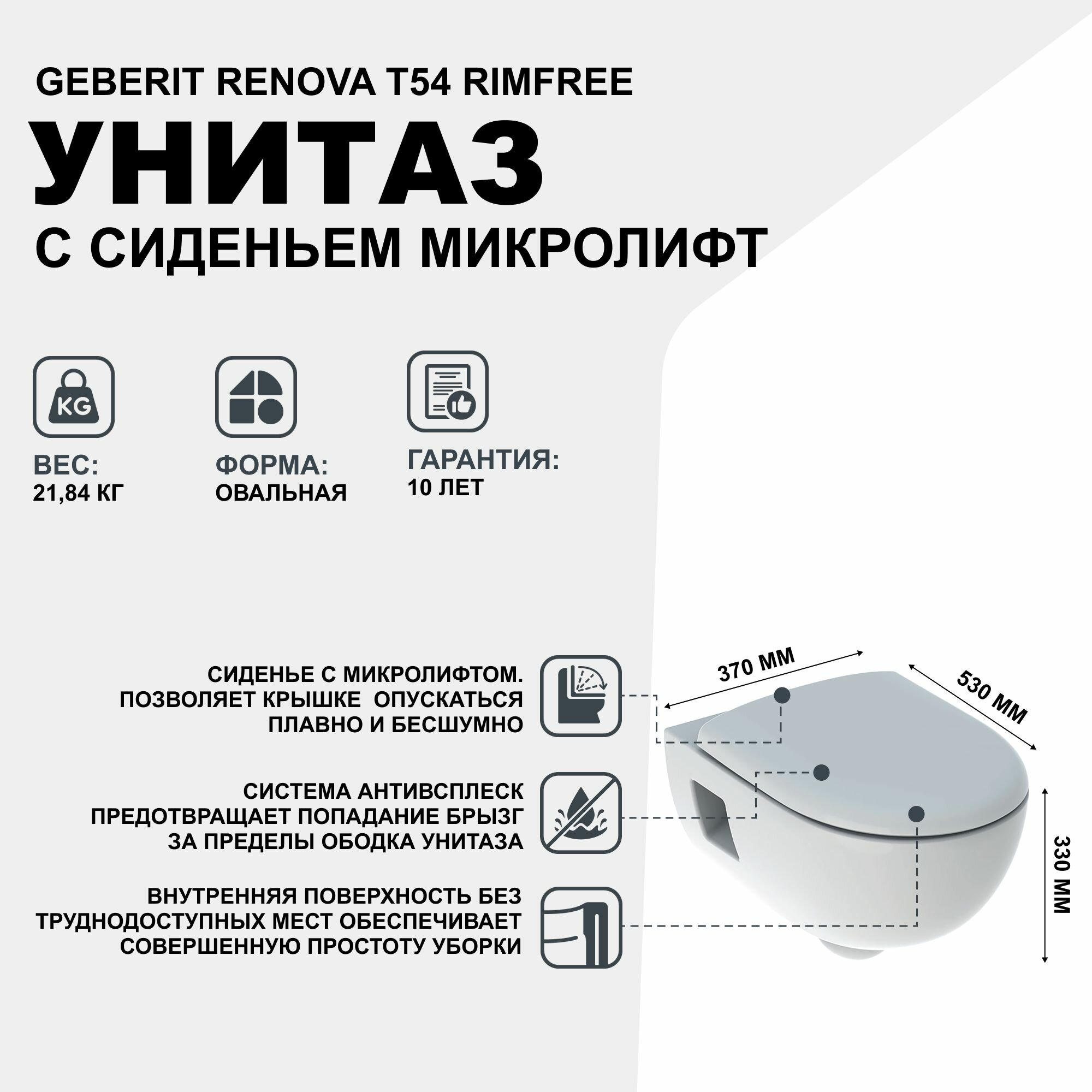 GEBERIT RENOVA T54 RIMFREE

УНИТАЗ

С СИДЕНЬЕМ МИКРОЛИФТ

KG

ВЕС:
21,84 КГ

ФОРМА:
ОВАЛЬНАЯ

ГАРАНТИЯ:
10 ЛЕТ

СИДЕНЬЕ С МИКРОЛИФТОМ. ПОЗВОЛЯЕТ КРЫШКЕ ОПУСКАТЬСЯ ПЛАВНО И БЕСШУМНО

СИСТЕМА АНТИВСПЛЕСК ПРЕДОТВРАЩАЕТ ПОПАДАНИЕ БРЫЗГ ЗА ПРЕДЕЛЫ ОБОДКА УНИТАЗА

ВНУТРЕННЯЯ ПОВЕРХНОСТЬ БЕЗ ТРУДНОДОСТУПНЫХ МЕСТ ОБЕСПЕЧИВАЕТ СОВЕРШЕННУЮ ПРОСТОТУ УБОРКИ

370 ММ

530 ММ

330 ММ